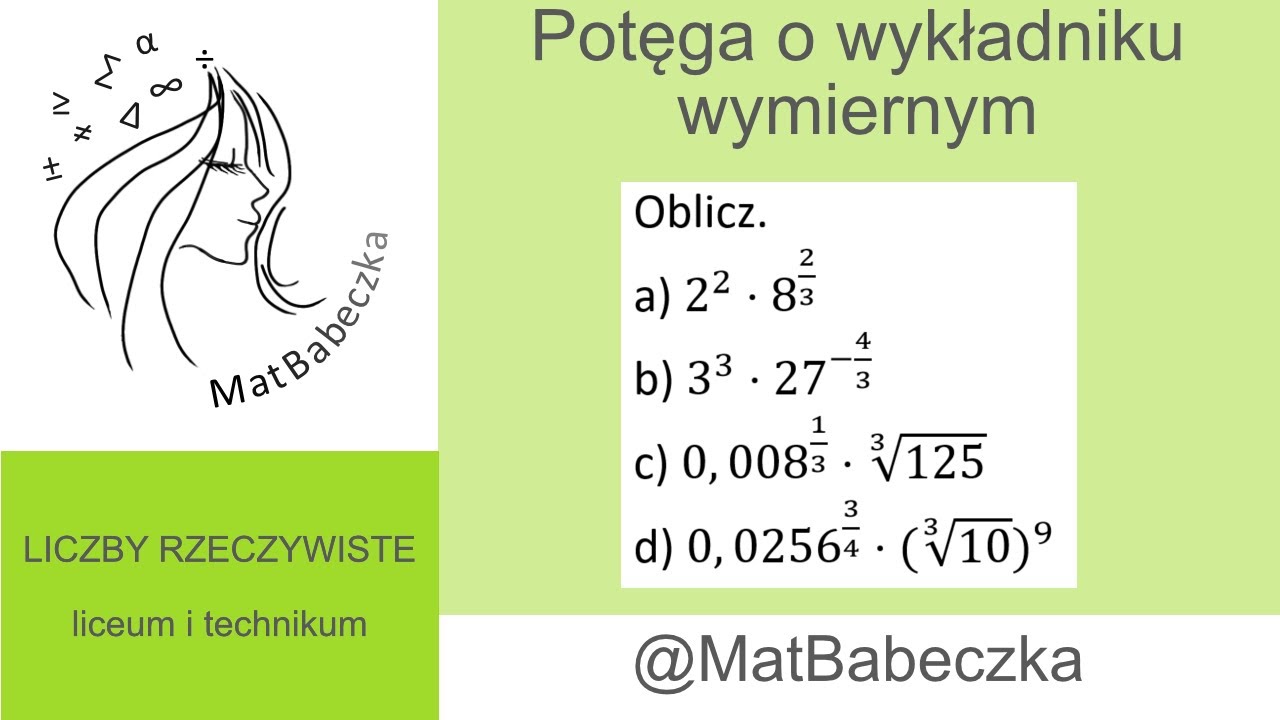 $\pm$ $\neq$ $\geq$ $\Sigma$ $\alpha$ $\Delta$ $\infty$ $\div$

MatBabeczka

LICZBY RZECZYWISTE

liceum i technikum

Potęga o wykładniku wymiernym

Oblicz.

a) $2^2 \cdot 8^{\frac{2}{3}}$

b) $3^3 \cdot 27^{-\frac{4}{3}}$

c) $0,008^{\frac{1}{3}} \cdot \sqrt[3]{125}$

d) $0,0256^{\frac{3}{4}} \cdot (\sqrt[3]{10})^9$

@MatBabeczka